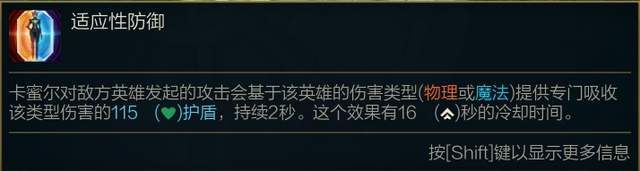 适应性防御

卡蜜尔对敌方英雄发起的攻击会基于该英雄的伤害类型(物理或魔法)提供专门吸收该类型伤害的115 ( )护盾，持续2秒。这个效果有16 ( )秒的冷却时间。

按[Shift]键以显示更多信息